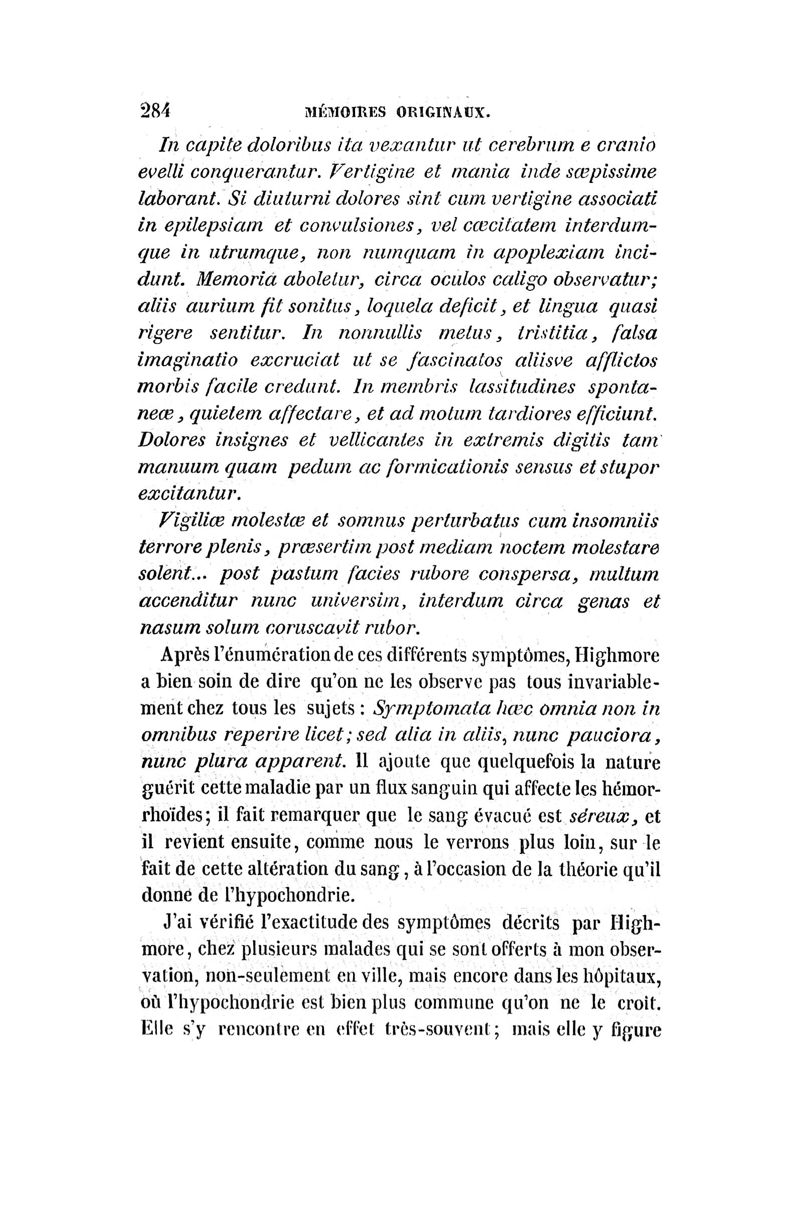 284 MÉMOIRES ORIGINAUX.

In capite doloribus ita vexantur ut cerebrum e cranio evelli conquerantur. Vertigine et mania inde sæpissime laborant. Si diuturni dolores sint cum vertigine associati in epilepsiam et convulsiones, vel cæcitatem interdumque in utrumque, non numquam in apoplexiam incidunt. Memoria aboletur, circa oculos caligo observatur; aliis aurium fit sonitus, loquela deficit, et lingua quasi rigere sentitur. In nonnullis metus, tristitia, falsa imaginatio excruciat ut se fascinatos aliisve afflictos morbis facile credunt. In membris lassitudines spontaneæ, quietem affectare, et ad motum tardiores efficiunt. Dolores insignes et vellicantes in extremis digitis tam manuum quam pedum ac formicationis sensus et stupor excitantur.

Vigiliæ molestæ et somnus perturbatus cum insomniis terrore plenis, præsertim post mediam noctem molestare solent... post pastum facies rubore conspersa, multum accenditur nunc universim, interdum circa genas et nasum solum coruscavit rubor.

Après l'énumération de ces différents symptômes, Highmore a bien soin de dire qu'on ne les observe pas tous invariablement chez tous les sujets : Symptomata hæc omnia non in omnibus reperire licet; sed alia in aliis, nunc pauciora, nunc plura apparent. Il ajoute que quelquefois la nature guérit cette maladie par un flux sanguin qui affecte les hémorrhoïdes; il fait remarquer que le sang évacué est séreux, et il revient ensuite, comme nous le verrons plus loin, sur le fait de cette altération du sang, à l'occasion de la théorie qu'il donne de l'hypochondrie.

J'ai vérifié l'exactitude des symptômes décrits par Highmore, chez plusieurs malades qui se sont offerts à mon observation, non-seulement en ville, mais encore dans les hôpitaux, où l'hypochondrie est bien plus commune qu'on ne le croit. Elle s'y rencontre en effet très-souvent; mais elle y figure